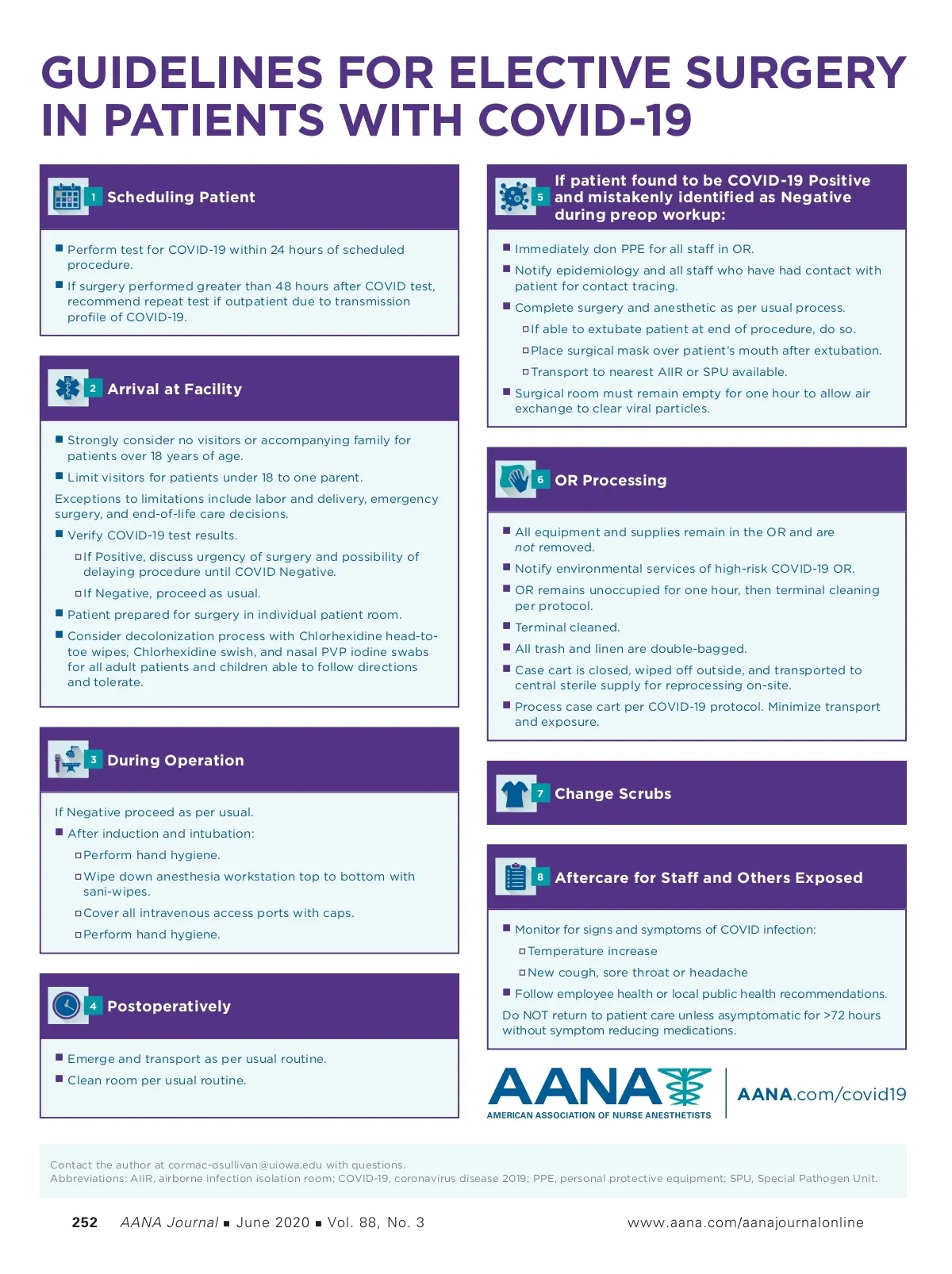 GUIDELINES FOR ELECTIVE SURGERY IN PATIENTS WITH COVID-19

1 Scheduling Patient

■ Perform test for COVID-19 within 24 hours of scheduled procedure.
■ If surgery performed greater than 48 hours after COVID test, recommend repeat test if outpatient due to transmission profile of COVID-19.

2 Arrival at Facility

■ Strongly consider no visitors or accompanying family for patients over 18 years of age.
■ Limit visitors for patients under 18 to one parent.
Exceptions to limitations include labor and delivery, emergency surgery, and end-of-life care decisions.
■ Verify COVID-19 test results.
□ If Positive, discuss urgency of surgery and possibility of delaying procedure until COVID Negative.
□ If Negative, proceed as usual.
■ Patient prepared for surgery in individual patient room.
■ Consider decolonization process with Chlorhexidine head-to-toe wipes, Chlorhexidine swish, and nasal PVP iodine swabs for all adult patients and children able to follow directions and tolerate.

3 During Operation

If Negative proceed as per usual.
■ After induction and intubation:
□ Perform hand hygiene.
□ Wipe down anesthesia workstation top to bottom with sani-wipes.
□ Cover all intravenous access ports with caps.
□ Perform hand hygiene.

4 Postoperatively

■ Emerge and transport as per usual routine.
■ Clean room per usual routine.

5 If patient found to be COVID-19 Positive and mistakenly identified as Negative during preop workup:

■ Immediately don PPE for all staff in OR.
■ Notify epidemiology and all staff who have had contact with patient for contact tracing.
■ Complete surgery and anesthetic as per usual process.
□ If able to extubate patient at end of procedure, do so.
□ Place surgical mask over patient's mouth after extubation.
□ Transport to nearest AIIR or SPU available.
■ Surgical room must remain empty for one hour to allow air exchange to clear viral particles.

6 OR Processing

■ All equipment and supplies remain in the OR and are not removed.
■ Notify environmental services of high-risk COVID-19 OR.
■ OR remains unoccupied for one hour, then terminal cleaning per protocol.
■ Terminal cleaned.
■ All trash and linen are double-bagged.
■ Case cart is closed, wiped off outside, and transported to central sterile supply for reprocessing on-site.
■ Process case cart per COVID-19 protocol. Minimize transport and exposure.

7 Change Scrubs

8 Aftercare for Staff and Others Exposed

■ Monitor for signs and symptoms of COVID infection:
□ Temperature increase
□ New cough, sore throat or headache
■ Follow employee health or local public health recommendations.
Do NOT return to patient care unless asymptomatic for >72 hours without symptom reducing medications.

AANA
AMERICAN ASSOCIATION OF NURSE ANESTHETISTS
AANA.com/covid19

Contact the author at cormac-osullivan@uiowa.edu with questions.
Abbreviations: AIIR, airborne infection isolation room; COVID-19, coronavirus disease 2019; PPE, personal protective equipment; SPU, Special Pathogen Unit.

252 AANA Journal ■ June 2020 ■ Vol. 88, No. 3 www.aana.com/aanajournalonline